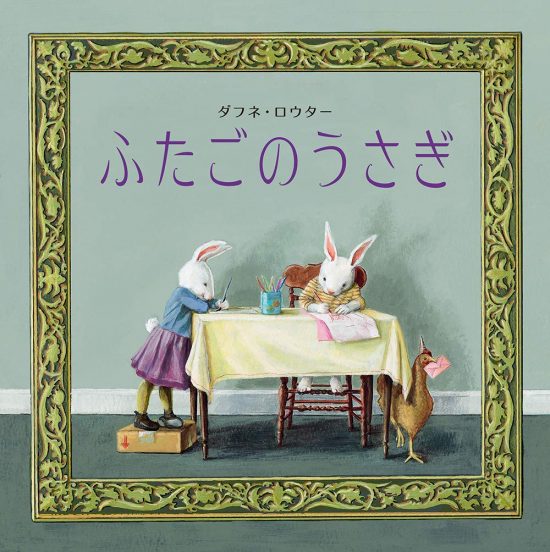 ダフネ・ロウター

ふたごのうさぎ